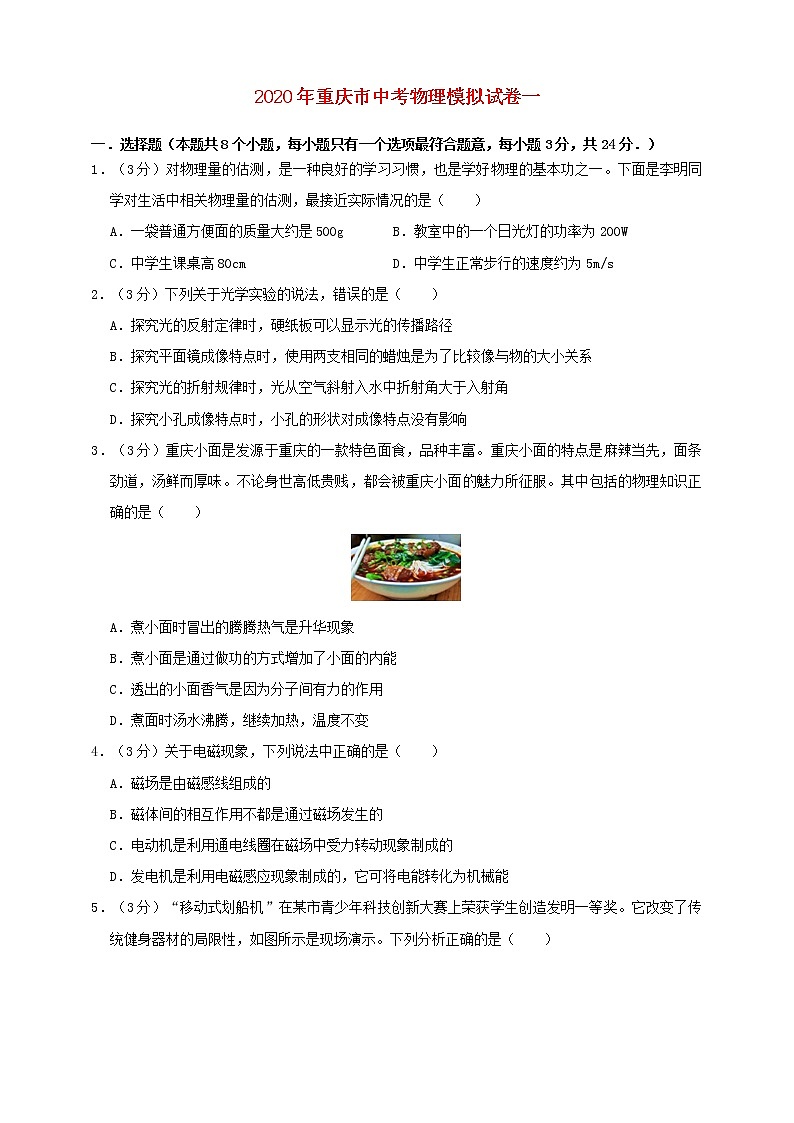 2020年重庆市中考物理模拟试卷一

一．选择题（本题共8个小题，每小题只有一个选项最符合题意，每小题3分，共24分．）

1．（3分）对物理量的估测，是一种良好的学习习惯，也是学好物理的基本功之一。下面是李明同学对生活中相关物理量的估测，最接近实际情况的是（　　）

A．一袋普通方便面的质量大约是500g
B．教室中的一个日光灯的功率为200W
C．中学生课桌高80cm
D．中学生正常步行的速度约为5m/s

2．（3分）下列关于光学实验的说法，错误的是（　　）

A．探究光的反射定律时，硬纸板可以显示光的传播路径
B．探究平面镜成像特点时，使用两支相同的蜡烛是为了比较像与物的大小关系
C．探究光的折射规律时，光从空气斜射入水中折射角大于入射角
D．探究小孔成像特点时，小孔的形状对成像特点没有影响

3．（3分）重庆小面是发源于重庆的一款特色面食，品种丰富。重庆小面的特点是麻辣当先，面条劲道，汤鲜而厚味。不论身世高低贵贱，都会被重庆小面的魅力所征服。其中包括的物理知识正确的是（　　）

A．煮小面时冒出的腾腾热气是升华现象
B．煮小面是通过做功的方式增加了小面的内能
C．透出的小面香气是因为分子间有力的作用
D．煮面时汤水沸腾，继续加热，温度不变

4．（3分）关于电磁现象，下列说法中正确的是（　　）

A．磁场是由磁感线组成的
B．磁体间的相互作用不都是通过磁场发生的
C．电动机是利用通电线圈在磁场中受力转动现象制成的
D．发电机是利用电磁感应现象制成的，它可将电能转化为机械能

5．（3分）“移动式划船机”在某市青少年科技创新大赛上荣获学生创造发明一等奖。它改变了传统健身器材的局限性，如图所示是现场演示。下列分析正确的是（　　）